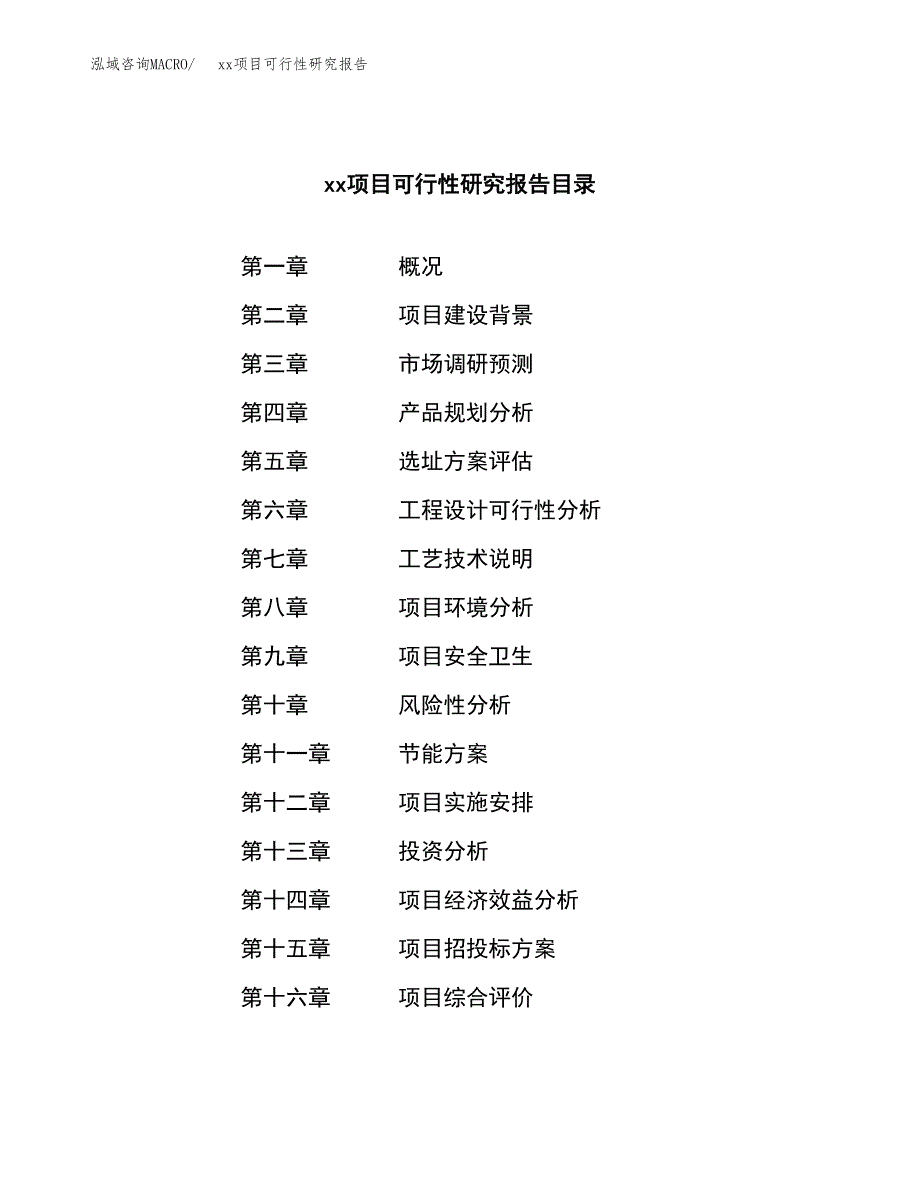 泓域咨询MACRO/　xx项目可行性研究报告

xx项目可行性研究报告目录

第一章　概况
第二章　项目建设背景
第三章　市场调研预测
第四章　产品规划分析
第五章　选址方案评估
第六章　工程设计可行性分析
第七章　工艺技术说明
第八章　项目环境分析
第九章　项目安全卫生
第十章　风险性分析
第十一章　节能方案
第十二章　项目实施安排
第十三章　投资分析
第十四章　项目经济效益分析
第十五章　项目招投标方案
第十六章　项目综合评价